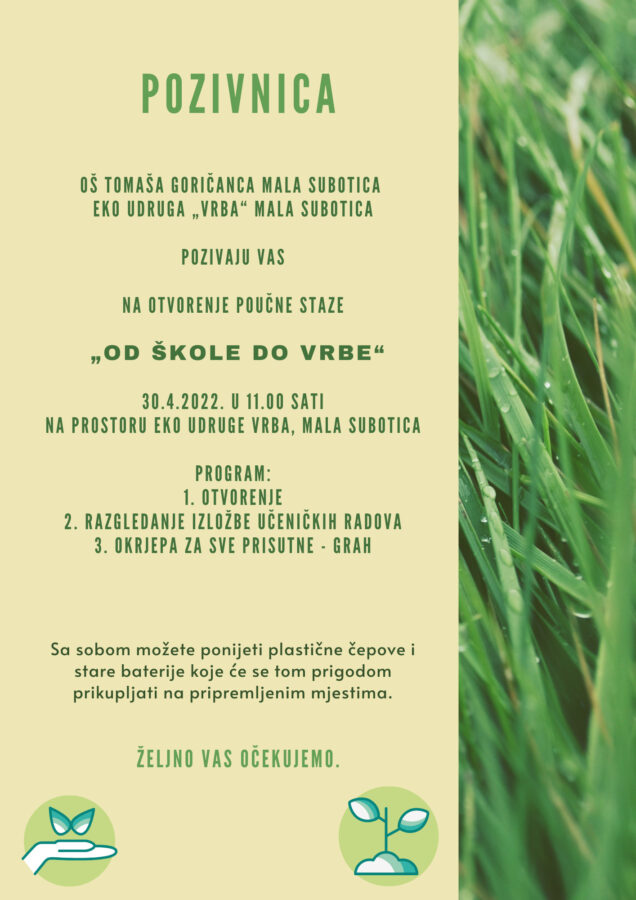 POZIVNICA

OŠ TOMAŠA GORIČANCA MALA SUBOTICA
EKO UDRUGA „VRBA“ MALA SUBOTICA

POZIVAJU VAS

NA OTVORENJE POUČNE STAZE

„OD ŠKOLE DO VRBE“

30.4.2022. U 11.00 SATI
NA PROSTORU EKO UDRUGE VRBA, MALA SUBOTICA

PROGRAM:
1. OTVORENJE
2. RAZGLEDANJE IZLOŽBE UČENIČKIH RADOVA
3. OKRJEPA ZA SVE PRISUTNE - GRAH

Sa sobom možete ponijeti plastične čepove i stare baterije koje će se tom prigodom prikupljati na pripremljenim mjestima.

ŽELJNO VAS OČEKUJEMO.